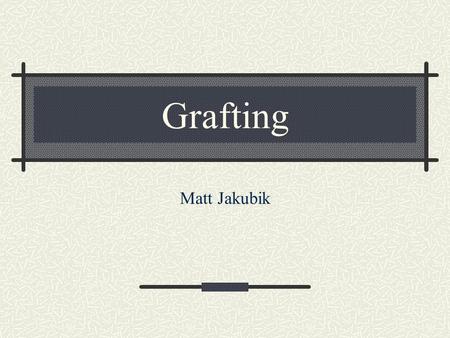 Grafting

Matt Jakubik